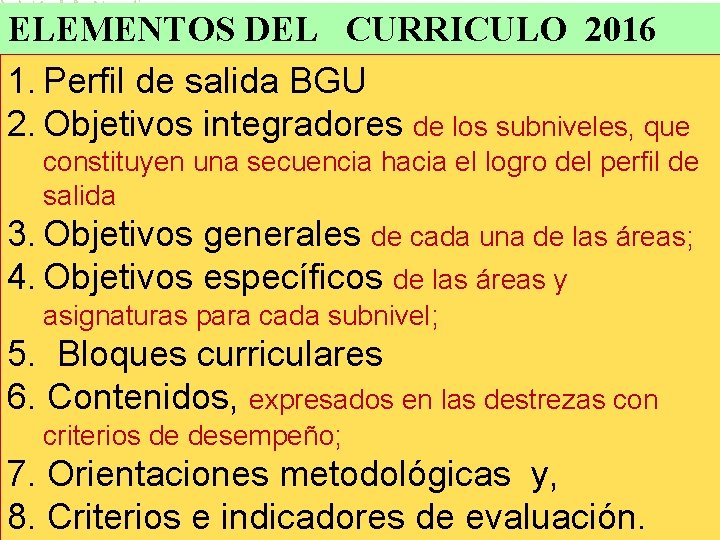 ELEMENTOS DEL CURRICULO 2016

1. Perfil de salida BGU
2. Objetivos integradores de los subniveles, que constituyen una secuencia hacia el logro del perfil de salida
3. Objetivos generales de cada una de las áreas;
4. Objetivos específicos de las áreas y asignaturas para cada subnivel;
5. Bloques curriculares
6. Contenidos, expresados en las destrezas con criterios de desempeño;
7. Orientaciones metodológicas y,
8. Criterios e indicadores de evaluación.